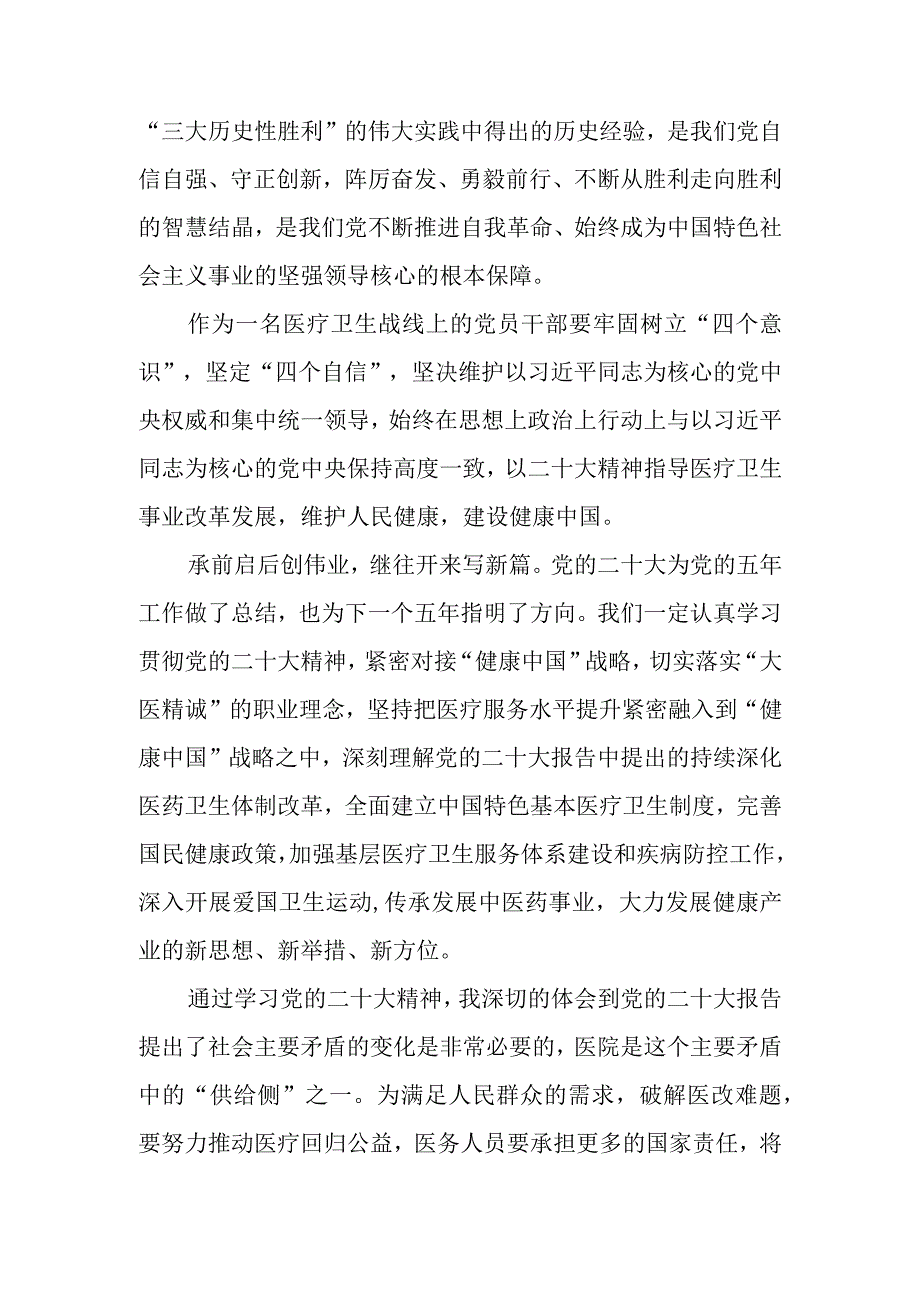 “三大历史性胜利”的伟大实践中得出的历史经验，是我们党自信自强、守正创新，阵厉奋发、勇毅前行、不断从胜利走向胜利的智慧结晶，是我们党不断推进自我革命、始终成为中国特色社会主义事业的坚强领导核心的根本保障。

作为一名医疗卫生战线上的党员干部要牢固树立“四个意识”，坚定“四个自信”，坚决维护以习近平同志为核心的党中央权威和集中统一领导，始终在思想上政治上行动上与以习近平同志为核心的党中央保持高度一致，以二十大精神指导医疗卫生事业改革发展，维护人民健康，建设健康中国。

承前启后创伟业，继往开来写新篇。党的二十大为党的五年工作做了总结，也为下一个五年指明了方向。我们一定认真学习贯彻党的二十大精神，紧密对接“健康中国”战略，切实落实“大医精诚”的职业理念，坚持把医疗服务水平提升紧密融入到“健康中国”战略之中，深刻理解党的二十大报告中提出的持续深化医药卫生体制改革，全面建立中国特色基本医疗卫生制度，完善国民健康政策，加强基层医疗卫生服务体系建设和疾病防控工作，深入开展爱国卫生运动,传承发展中医药事业，大力发展健康产业的新思想、新举措、新方位。

通过学习党的二十大精神，我深切的体会到党的二十大报告提出了社会主要矛盾的变化是非常必要的，医院是这个主要矛盾中的“供给侧”之一。为满足人民群众的需求，破解医改难题，要努力推动医疗回归公益，医务人员要承担更多的国家责任，将